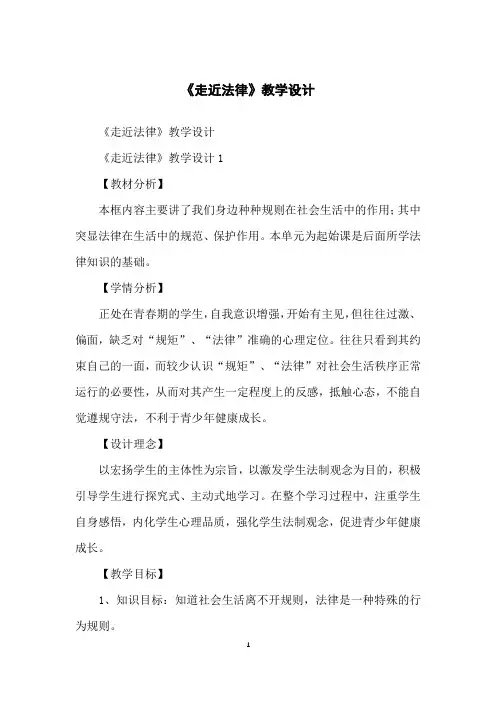 《走近法律》教学设计

《走近法律》教学设计

《走近法律》教学设计 1

【教材分析】

本框内容主要讲了我们身边种种规则在社会生活中的作用;其中突显法律在生活中的规范、保护作用。本单元为起始课是后面所学法律知识的基础。

【学情分析】

正处在青春期的学生,自我意识增强,开始有主见,但往往过激、偏面,缺乏对“规矩”、“法律”准确的心理定位。往往只看到其约束自己的一面,而较少认识“规矩”、“法律”对社会生活秩序正常运行的必要性,从而对其产生一定程度上的反感,抵触心态,不能自觉遵规守法,不利于青少年健康成长。

【设计理念】

以宏扬学生的主体性为宗旨,以激发学生法制观念为目的,积极引导学生进行探究式、主动式地学习。在整个学习过程中,注重学生自身感悟,内化学生心理品质,强化学生法制观念,促进青少年健康成长。

【教学目标】

1、知识目标:知道社会生活离不开规则,法律是一种特殊的行为规则。

1